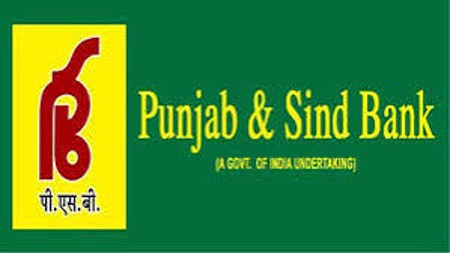 पी.एस.बी.

Punjab & Sind Bank

(A GOVT. OF INDIA UNDERTAKING)